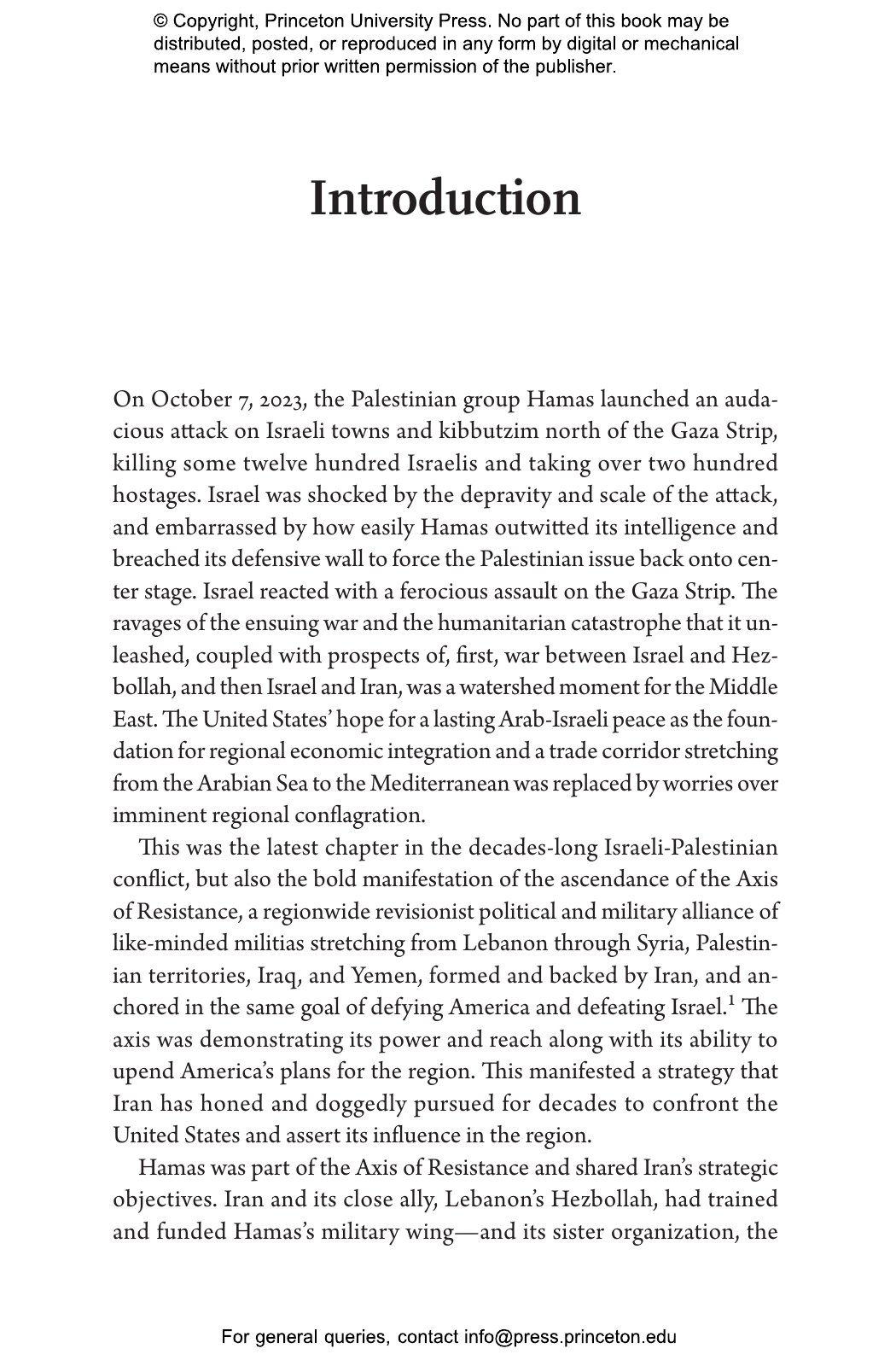 © Copyright, Princeton University Press. No part of this book may be distributed, posted, or reproduced in any form by digital or mechanical means without prior written permission of the publisher.

Introduction

On October 7, 2023, the Palestinian group Hamas launched an audacious attack on Israeli towns and kibbutzim north of the Gaza Strip, killing some twelve hundred Israelis and taking over two hundred hostages. Israel was shocked by the depravity and scale of the attack, and embarrassed by how easily Hamas outwitted its intelligence and breached its defensive wall to force the Palestinian issue back onto center stage. Israel reacted with a ferocious assault on the Gaza Strip. The ravages of the ensuing war and the humanitarian catastrophe that it unleashed, coupled with prospects of, first, war between Israel and Hezbollah, and then Israel and Iran, was a watershed moment for the Middle East. The United States' hope for a lasting Arab-Israeli peace as the foundation for regional economic integration and a trade corridor stretching from the Arabian Sea to the Mediterranean was replaced by worries over imminent regional conflagration.

This was the latest chapter in the decades-long Israeli-Palestinian conflict, but also the bold manifestation of the ascendance of the Axis of Resistance, a regionwide revisionist political and military alliance of like-minded militias stretching from Lebanon through Syria, Palestinian territories, Iraq, and Yemen, formed and backed by Iran, and anchored in the same goal of defying America and defeating Israel.$^{1}$ The axis was demonstrating its power and reach along with its ability to upend America's plans for the region. This manifested a strategy that Iran has honed and doggedly pursued for decades to confront the United States and assert its influence in the region.

Hamas was part of the Axis of Resistance and shared Iran's strategic objectives. Iran and its close ally, Lebanon's Hezbollah, had trained and funded Hamas's military wing—and its sister organization, the

For general queries, contact info@press.princeton.edu